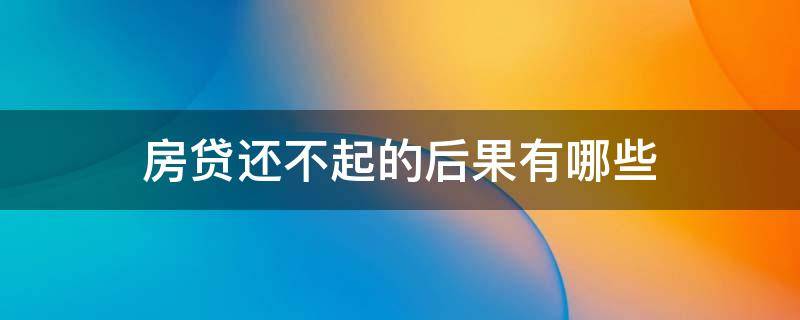 房贷还不起的后果有哪些